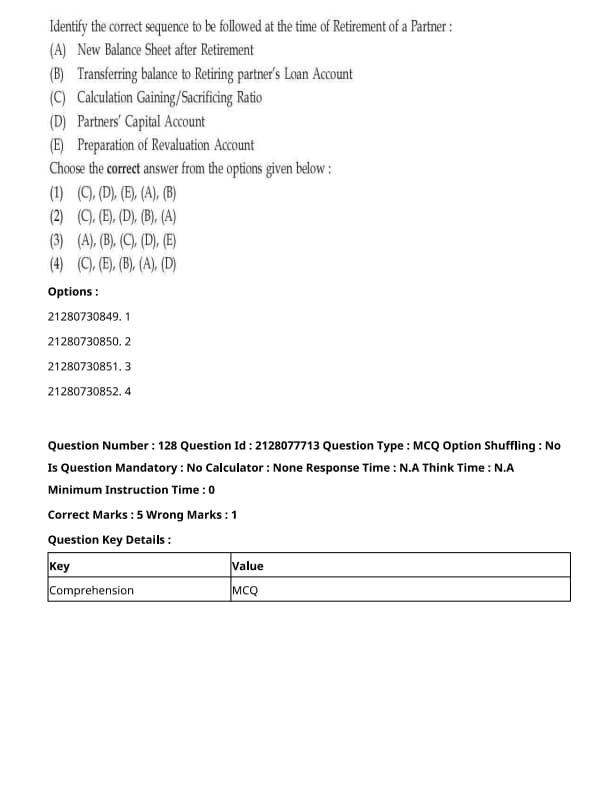 Identify the correct sequence to be followed at the time of Retirement of a Partner :

(A) New Balance Sheet after Retirement

(B) Transferring balance to Retiring partner's Loan Account

(C) Calculation Gaining/Sacrificing Ratio

(D) Partners' Capital Account

(E) Preparation of Revaluation Account

Choose the correct answer from the options given below :

(1) (C), (D), (E), (A), (B)

(2) (C), (E), (D), (B), (A)

(3) (A), (B), (C), (D), (E)

(4) (C), (E), (B), (A), (D)

Options :

21280730849. 1

21280730850. 2

21280730851. 3

21280730852. 4

Question Number : 128 Question Id : 2128077713 Question Type : MCQ Option Shuffling : No Is Question Mandatory : No Calculator : None Response Time : N.A Think Time : N.A Minimum Instruction Time : 0

Correct Marks : 5 Wrong Marks : 1

Question Key Details :

| Key | Value |
|---|---|
| Comprehension | MCQ |